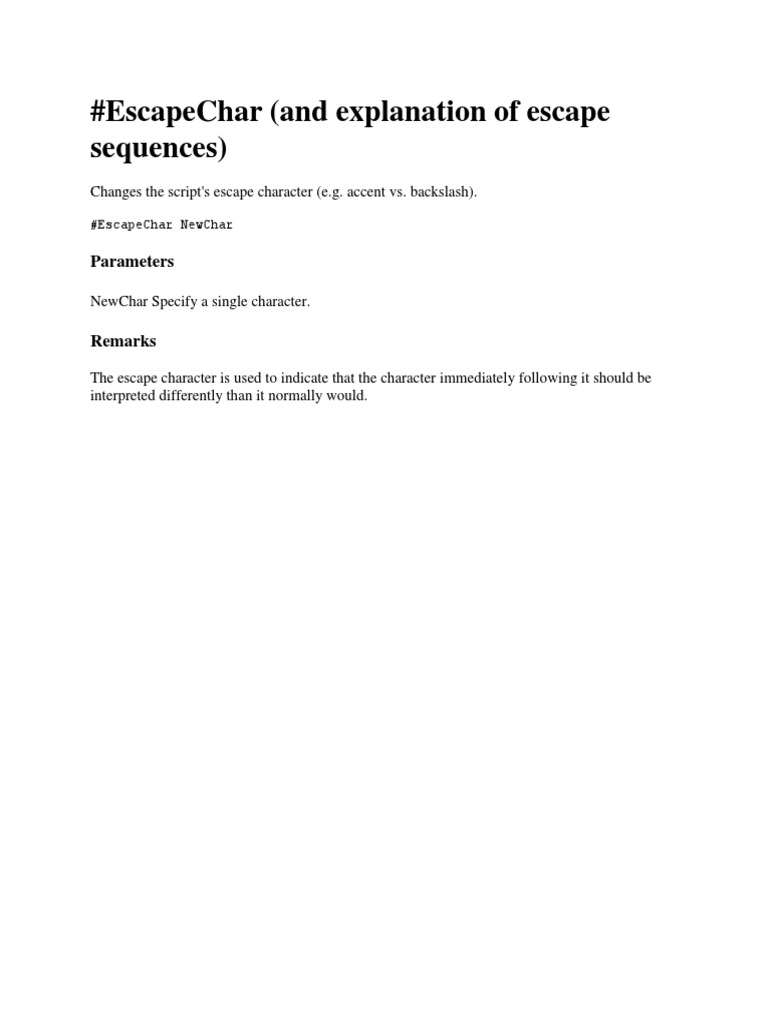 #EscapeChar (and explanation of escape sequences)

Changes the script's escape character (e.g. accent vs. backslash).

#EscapeChar NewChar

Parameters

NewChar Specify a single character.

Remarks

The escape character is used to indicate that the character immediately following it should be interpreted differently than it normally would.